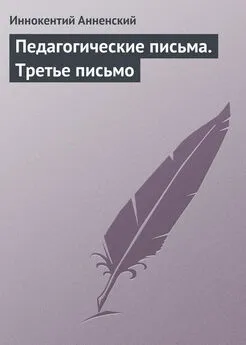 Иннокентий Анненский

Педагогические письма. Третье письмо